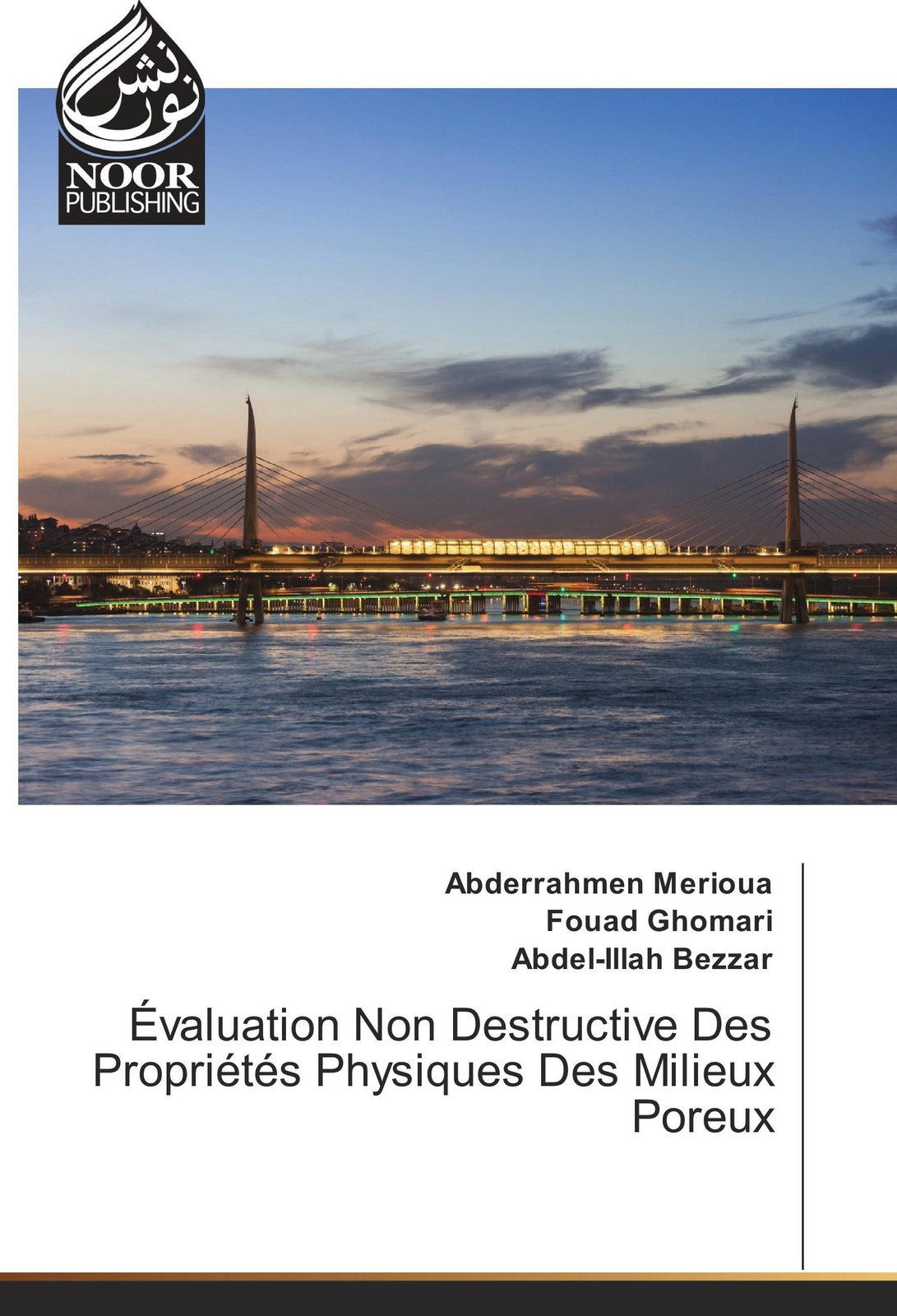 نور نشر
NOOR PUBLISHING

Abderrahmen Merioua
Fouad Ghomari
Abdel-Illah Bezzar

Évaluation Non Destructive Des Propriétés Physiques Des Milieux Poreux